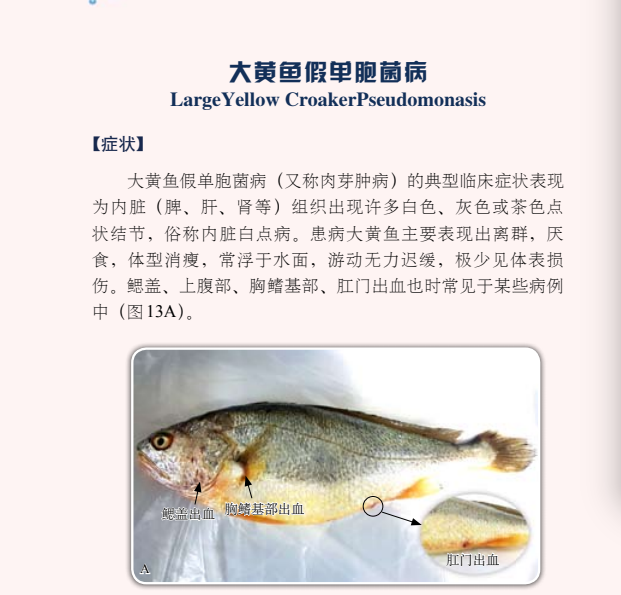 大黄鱼假单胞菌病
LargeYellow CroakerPseudomonasis

【症状】

大黄鱼假单胞菌病（又称肉芽肿病）的典型临床症状表现为内脏（脾、肝、肾等）组织出现许多白色、灰色或茶色点状结节，俗称内脏白点病。患病大黄鱼主要表现出离群，厌食，体型消瘦，常浮于水面，游动无力迟缓，极少见体表损伤。鳃盖、上腹部、胸鳍基部、肛门出血也时常见于某些病例中（图13A）。

鳃盖出血
胸鳍基部出血
肛门出血
A